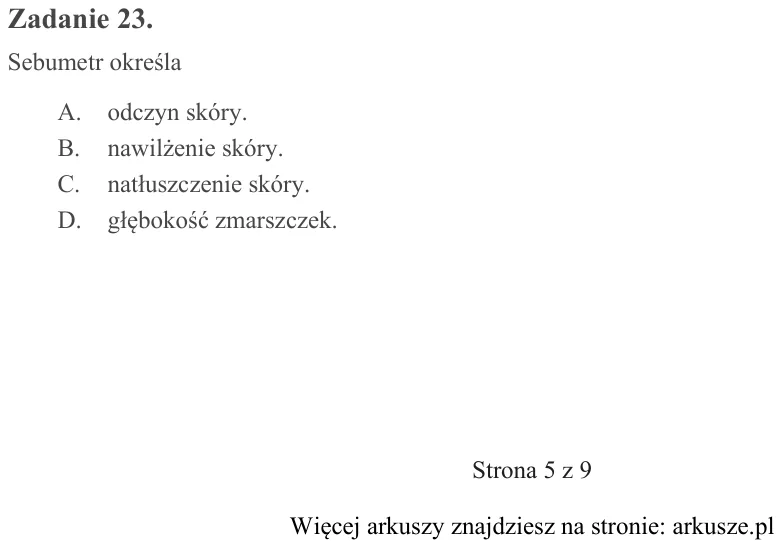 Zadanie 23.

Sebumetr określa

A. odczyn skóry.
B. nawilżenie skóry.
C. natłuszczenie skóry.
D. głębokość zmarszczek.

Strona 5 z 9

Więcej arkuszy znajdziesz na stronie: arkusze.pl